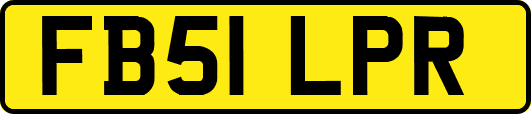 FB51 LPR